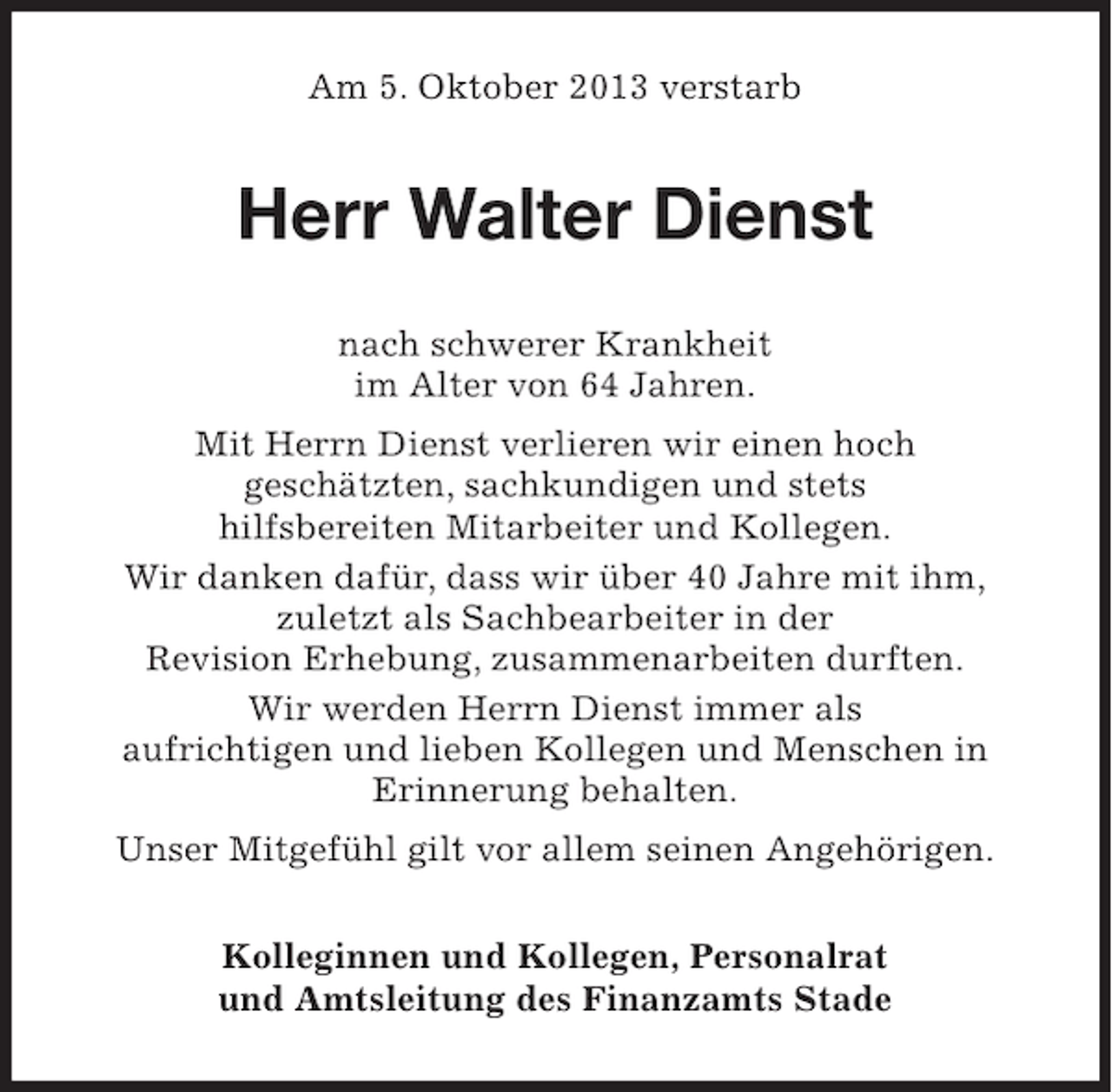 Am 5. Oktober 2013 verstarb

Herr Walter Dienst

nach schwerer Krankheit im Alter von 64 Jahren.

Mit Herrn Dienst verlieren wir einen hoch geschätzten, sachkundigen und stets hilfsbereiten Mitarbeiter und Kollegen.

Wir danken dafür, dass wir über 40 Jahre mit ihm, zuletzt als Sachbearbeiter in der Revision Erhebung, zusammenarbeiten durften.

Wir werden Herrn Dienst immer als aufrichtigen und lieben Kollegen und Menschen in Erinnerung behalten.

Unser Mitgefühl gilt vor allem seinen Angehörigen.

Kolleginnen und Kollegen, Personalrat und Amtsleitung des Finanzamts Stade